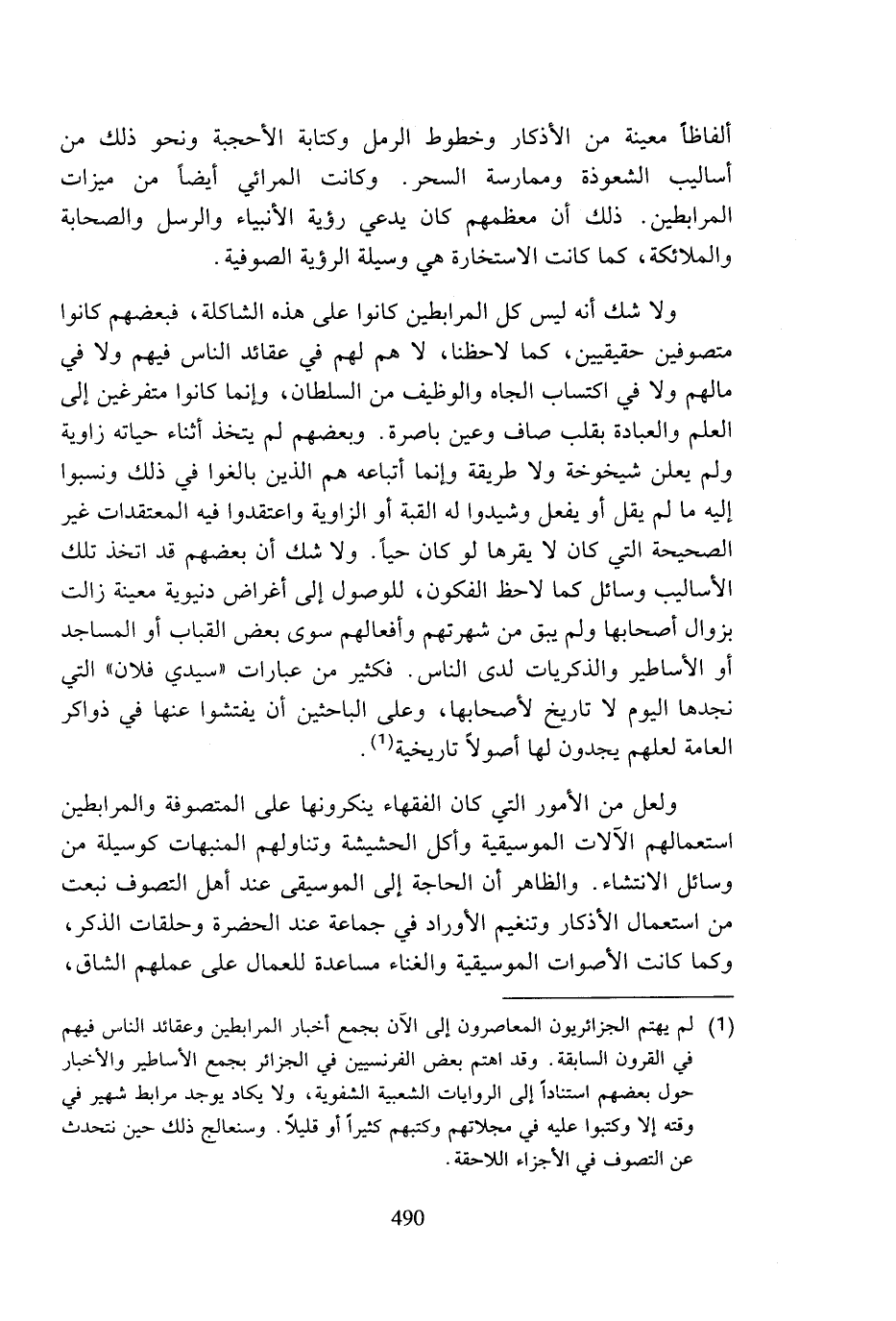 ألفاظاً معينة من الأذكار وخطوط الرمل وكتابة الأحجبة ونحو ذلك من أساليب الشعوذة وممارسة السحر. وكانت المرائي أيضاً من ميزات المرابطين. ذلك أن معظمهم كان يدعي رؤية الأنبياء والرسل والصحابة والملائكة، كما كانت الاستخارة هي وسيلة الرؤية الصوفية.

ولا شك أنه ليس كل المرابطين كانوا على هذه الشاكلة، فبعضهم كانوا متصوفين حقيقيين، كما لاحظنا، لا هم لهم في عقائد الناس فيهم ولا في مالهم ولا في اكتساب الجاه والوظيف من السلطان، وإنما كانوا متفرغين إلى العلم والعبادة بقلب صاف وعين باصرة. وبعضهم لم يتخذ أثناء حياته زاوية ولم يعلن شيخوخة ولا طريقة وإنما أتباعه هم الذين بالغوا في ذلك ونسبوا إليه ما لم يقل أو يفعل وشيدوا له القبة أو الزاوية واعتقدوا فيه المعتقدات غير الصحيحة التي كان لا يقرها لو كان حياً. ولا شك أن بعضهم قد اتخذ تلك الأساليب وسائل كما لاحظ الفكون، للوصول إلى أغراض دنيوية معينة زالت بزوال أصحابها ولم يبق من شهرتهم وأفعالهم سوى بعض القباب أو المساجد أو الأساطير والذكريات لدى الناس. فكثير من عبارات «سيدي فلان» التي نجدها اليوم لا تاريخ لأصحابها، وعلى الباحثين أن يفتشوا عنها في ذواكر العامة لعلهم يجدون لها أصولاً تاريخية$^{(1)}$.

ولعل من الأمور التي كان الفقهاء ينكرونها على المتصوفة والمرابطين استعمالهم الآلات الموسيقية وأكل الحشيشة وتناولهم المنبهات كوسيلة من وسائل الانتشاء. والظاهر أن الحاجة إلى الموسيقى عند أهل التصوف نبعت من استعمال الأذكار وتنغيم الأوراد في جماعة عند الحضرة وحلقات الذكر، وكما كانت الأصوات الموسيقية والغناء مساعدة للعمال على عملهم الشاق،

(1) لم يهتم الجزائريون المعاصرون إلى الآن بجمع أخبار المرابطين وعقائد الناس فيهم في القرون السابقة. وقد اهتم بعض الفرنسيين في الجزائر بجمع الأساطير والأخبار حول بعضهم استناداً إلى الروايات الشعبية الشفوية، ولا يكاد يوجد مرابط شهير في وقته إلا وكتبوا عليه في مجلاتهم وكتبهم كثيراً أو قليلاً. وسنعالج ذلك حين نتحدث عن التصوف في الأجزاء اللاحقة.

490